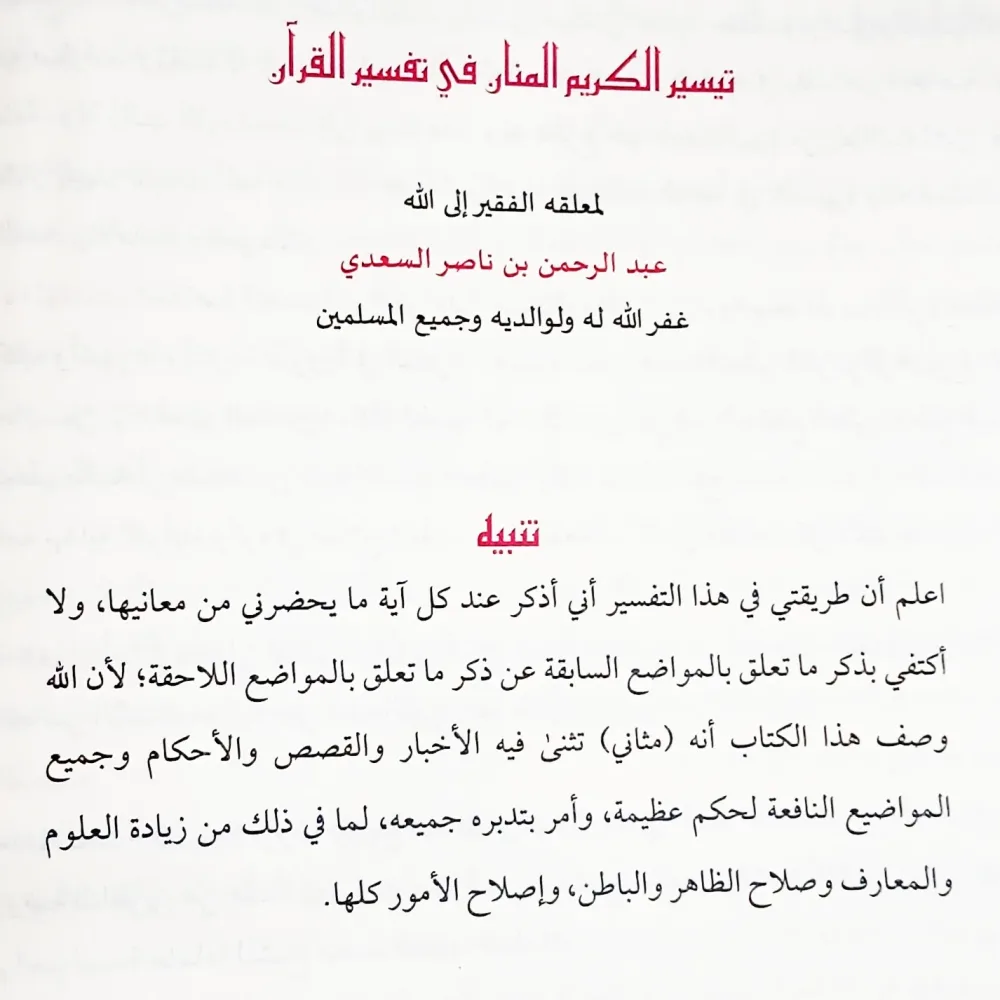 تيسير الكريم المنان في تفسير القرآن

لمعلقه الفقير إلى الله

عبد الرحمن بن ناصر السعدي

غفر الله له ولوالديه وجميع المسلمين

تنبيه

اعلم أن طريقتي في هذا التفسير أني أذكر عند كل آية ما يحضرني من معانيها، ولا أكتفي بذكر ما تعلق بالمواضع السابقة عن ذكر ما تعلق بالمواضع اللاحقة؛ لأن الله وصف هذا الكتاب أنه (مثاني) تثنىٰ فيه الأخبار والقصص والأحكام وجميع المواضيع النافعة لحكم عظيمة، وأمر بتدبره جميعه، لما في ذلك من زيادة العلوم والمعارف وصلاح الظاهر والباطن، وإصلاح الأمور كلها.